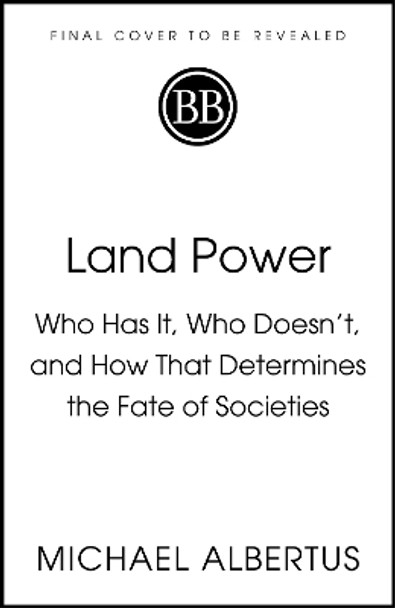 FINAL COVER TO BE REVEALED

BB

Land Power

Who Has It, Who Doesn't, and How That Determines the Fate of Societies

MICHAEL ALBERTUS